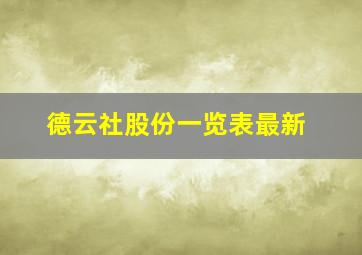 德云社股份一览表最新